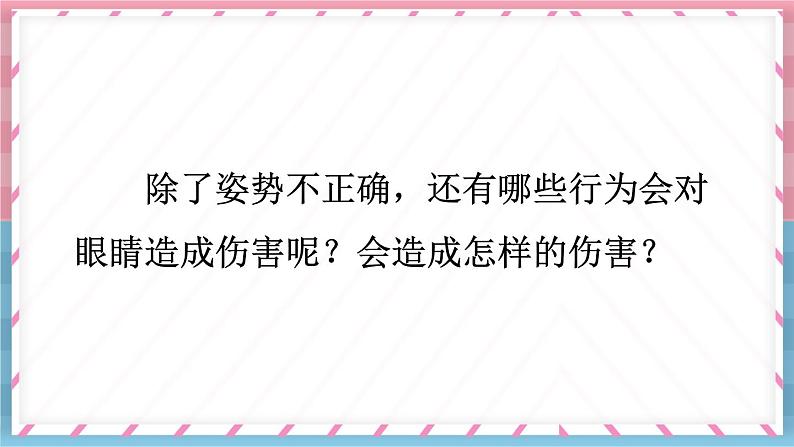 除了姿势不正确，还有哪些行为会对眼睛造成伤害呢？会造成怎样的伤害？